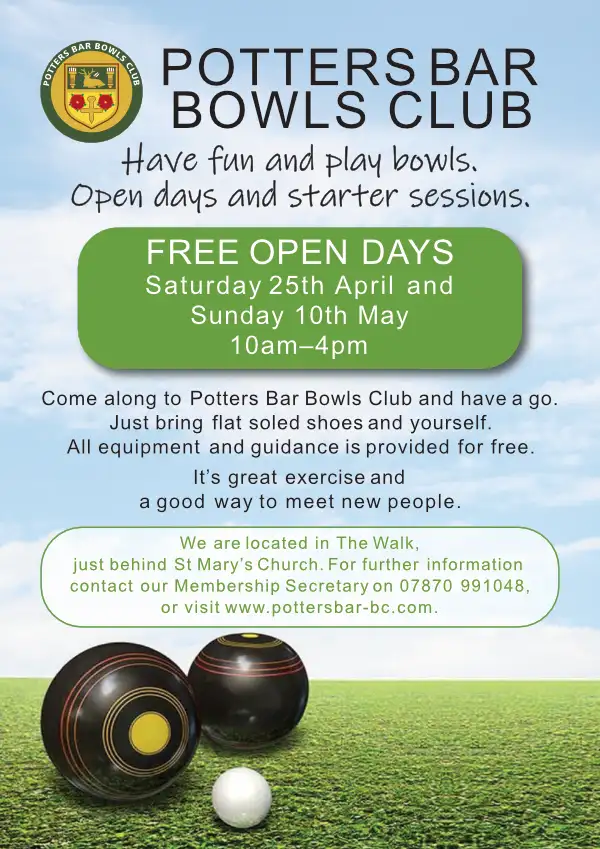 POTTERS BAR BOWLS CLUB

POTTERS BAR
BOWLS CLUB

Have fun and play bowls.
Open days and starter sessions.

FREE OPEN DAYS
Saturday 25th April and
Sunday 10th May
10am–4pm

Come along to Potters Bar Bowls Club and have a go. Just bring flat soled shoes and yourself. All equipment and guidance is provided for free.

It's great exercise and a good way to meet new people.

We are located in The Walk, just behind St Mary's Church. For further information contact our Membership Secretary on 07870 991048, or visit www.pottersbar-bc.com.